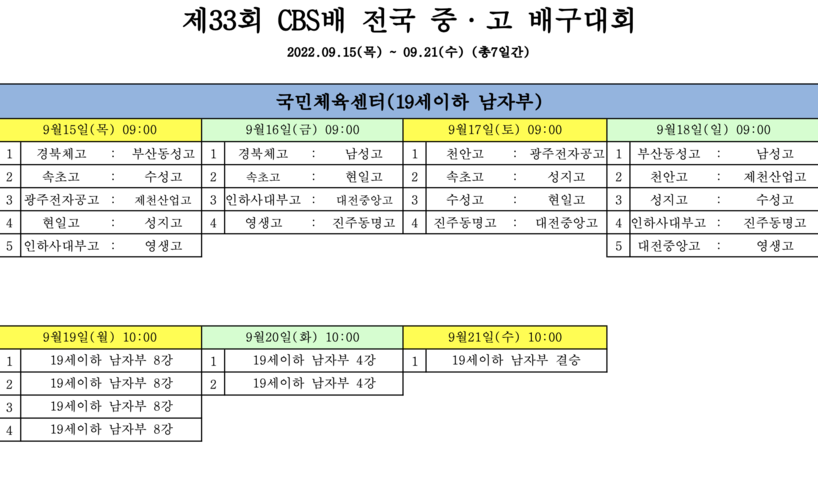 제33회 CBS배 전국 중·고 배구대회

2022.09.15(목) ~ 09.21(수) (총7일간)

국민체육센터(19세이하 남자부)

| 9월15일(목) 09:00 | | | |
|---|---|---|---|
| 1 | 경북체고 | : | 부산동성고 |
| 2 | 속초고 | : | 수성고 |
| 3 | 광주전자공고 | : | 제천산업고 |
| 4 | 현일고 | : | 성지고 |
| 5 | 인하사대부고 | : | 영생고 |

| 9월16일(금) 09:00 | | | |
|---|---|---|---|
| 1 | 경북체고 | : | 남성고 |
| 2 | 속초고 | : | 현일고 |
| 3 | 인하사대부고 | : | 대전중앙고 |
| 4 | 영생고 | : | 진주동명고 |

| 9월17일(토) 09:00 | | | |
|---|---|---|---|
| 1 | 천안고 | : | 광주전자공고 |
| 2 | 속초고 | : | 성지고 |
| 3 | 수성고 | : | 현일고 |
| 4 | 진주동명고 | : | 대전중앙고 |

| 9월18일(일) 09:00 | | | |
|---|---|---|---|
| 1 | 부산동성고 | : | 남성고 |
| 2 | 천안고 | : | 제천산업고 |
| 3 | 성지고 | : | 수성고 |
| 4 | 인하사대부고 | : | 진주동명고 |
| 5 | 대전중앙고 | : | 영생고 |

| 9월19일(월) 10:00 | |
|---|---|
| 1 | 19세이하 남자부 8강 |
| 2 | 19세이하 남자부 8강 |
| 3 | 19세이하 남자부 8강 |
| 4 | 19세이하 남자부 8강 |

| 9월20일(화) 10:00 | |
|---|---|
| 1 | 19세이하 남자부 4강 |
| 2 | 19세이하 남자부 4강 |

| 9월21일(수) 10:00 | |
|---|---|
| 1 | 19세이하 남자부 결승 |